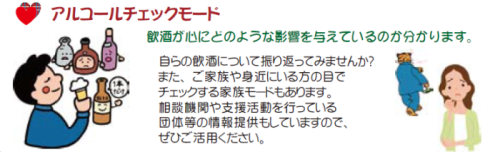 アルコールチェックモード

飲酒が心にどのような影響を与えているのか分かります。

自らの飲酒について振り返ってみませんか?
また、ご家族や身近にいる方の目で
チェックする家族モードもあります。
相談機関や支援活動を行っている
団体等の情報提供もしていますので、
ぜひご活用ください。

1本だけ